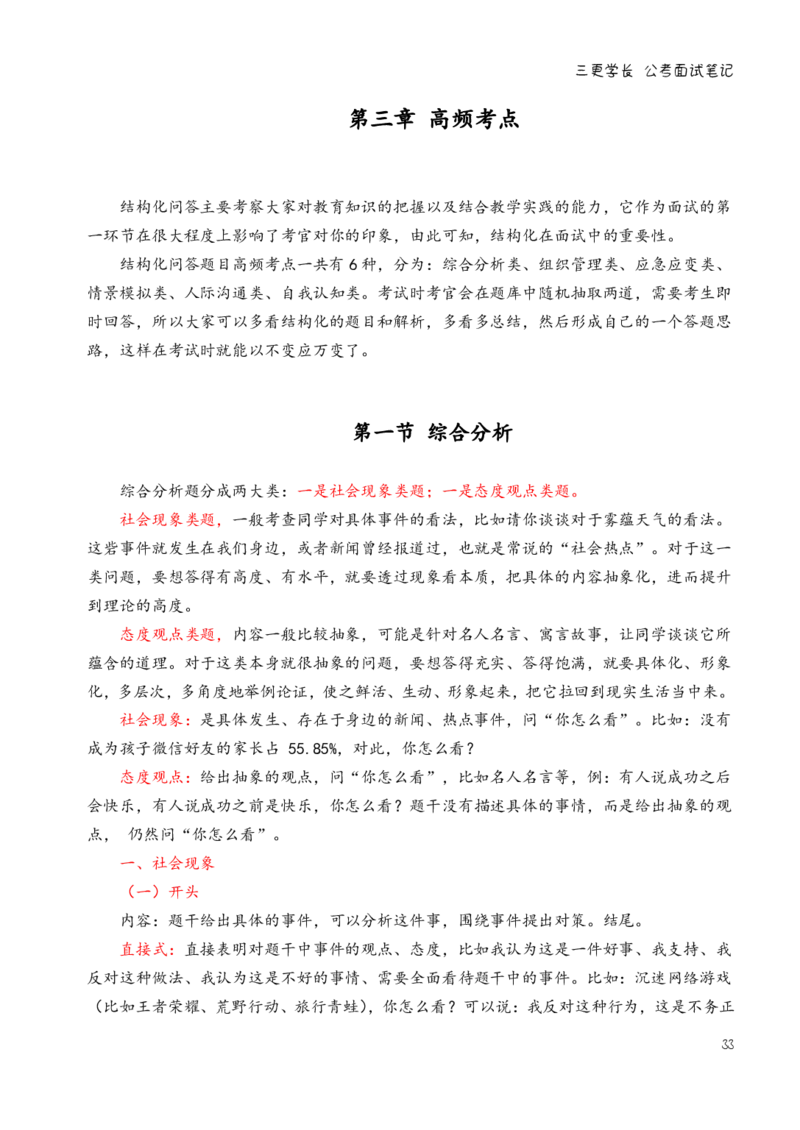 三更学长 公考面试笔记

第三章 高频考点

结构化问答主要考察大家对教育知识的把握以及结合教学实践的能力，它作为面试的第一环节在很大程度上影响了考官对你的印象，由此可知，结构化在面试中的重要性。

结构化问答题目高频考点一共有 6 种，分为：综合分析类、组织管理类、应急应变类、情景模拟类、人际沟通类、自我认知类。考试时考官会在题库中随机抽取两道，需要考生即时回答，所以大家可以多看结构化的题目和解析，多看多总结，然后形成自己的一个答题思路，这样在考试时就能以不变应万变了。

第一节 综合分析

综合分析题分成两大类：一是社会现象类题；一是态度观点类题。

社会现象类题，一般考查同学对具体事件的看法，比如请你谈谈对于雾霾天气的看法。这些事件就发生在我们身边，或者新闻曾经报道过，也就是常说的“社会热点”。对于这一类问题，要想答得有高度、有水平，就要透过现象看本质，把具体的内容抽象化，进而提升到理论的高度。

态度观点类题，内容一般比较抽象，可能是针对名人名言、寓言故事，让同学谈谈它所蕴含的道理。对于这类本身就很抽象的问题，要想答得充实、答得饱满，就要具体化、形象化，多层次，多角度地举例论证，使之鲜活、生动、形象起来，把它拉回到现实生活当中来。

社会现象：是具体发生、存在于身边的新闻、热点事件，问“你怎么看”。比如：没有成为孩子微信好友的家长占 55.85%，对此，你怎么看？

态度观点：给出抽象的观点，问“你怎么看”，比如名人名言等，例：有人说成功之后会快乐，有人说成功之前是快乐，你怎么看？题干没有描述具体的事情，而是给出抽象的观点， 仍然问“你怎么看”。

一、社会现象

（一）开头

内容：题干给出具体的事件，可以分析这件事，围绕事件提出对策。结尾。

直接式：直接表明对题干中事件的观点、态度，比如我认为这是一件好事、我支持、我反对这种做法、我认为这是不好的事情、需要全面看待题干中的事件。比如：沉迷网络游戏（比如王者荣耀、荒野行动、旅行青蛙），你怎么看？可以说：我反对这种行为，这是不务正

33